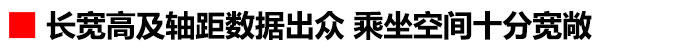 长宽高及轴距数据出众 乘坐空间十分宽敞